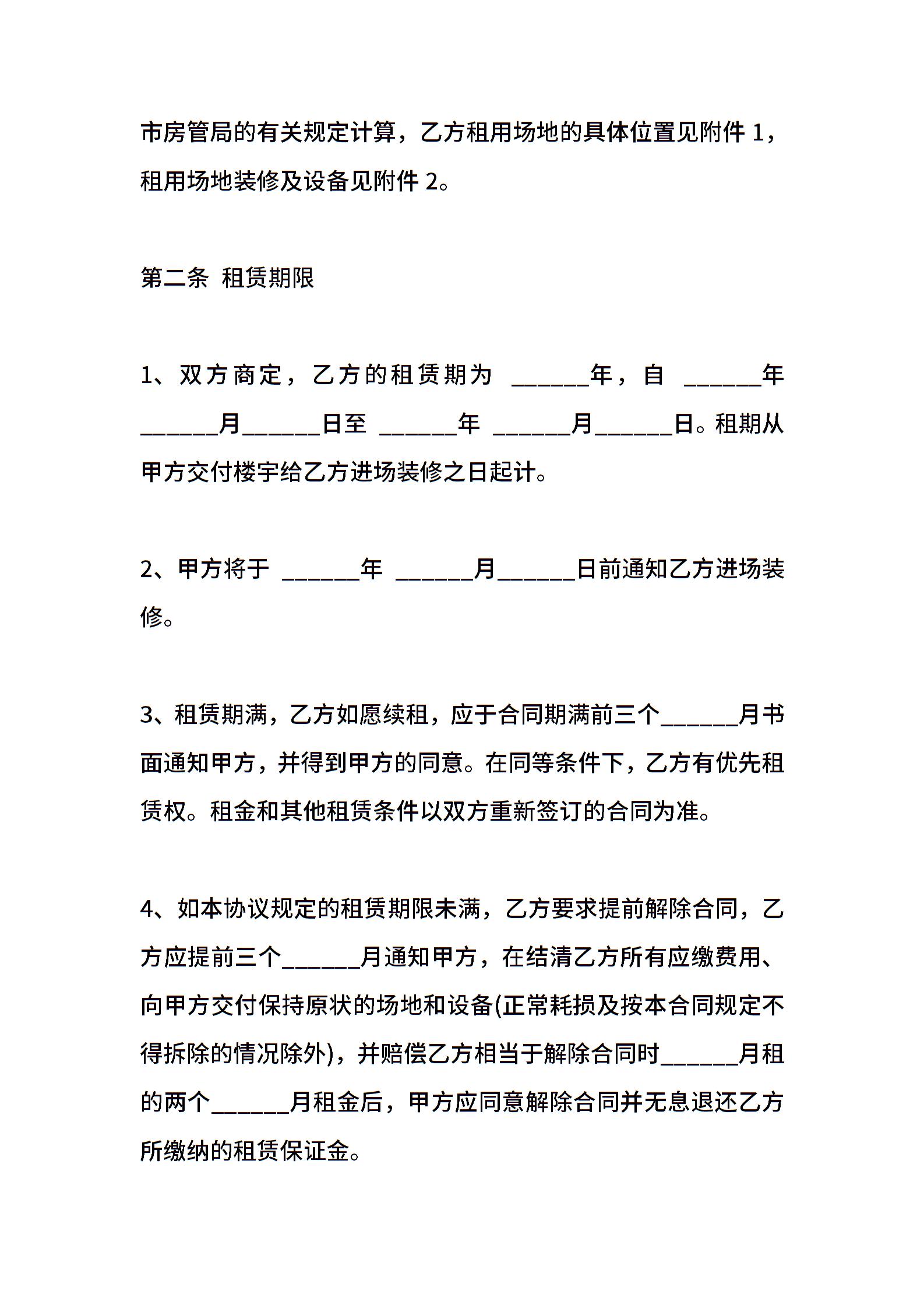 市房管局的有关规定计算，乙方租用场地的具体位置见附件 1，租用场地装修及设备见附件 2。

第二条 租赁期限

1、双方商定，乙方的租赁期为 ______年，自 ______年______月______日至 ______年 ______月______日。租期从甲方交付楼宇给乙方进场装修之日起计。

2、甲方将于 ______年 ______月______日前通知乙方进场装修。

3、租赁期满，乙方如愿续租，应于合同期满前三个______月书面通知甲方，并得到甲方的同意。在同等条件下，乙方有优先租赁权。租金和其他租赁条件以双方重新签订的合同为准。

4、如本协议规定的租赁期限未满，乙方要求提前解除合同，乙方应提前三个______月通知甲方，在结清乙方所有应缴费用、向甲方交付保持原状的场地和设备(正常耗损及按本合同规定不得拆除的情况除外)，并赔偿乙方相当于解除合同时______月租的两个______月租金后，甲方应同意解除合同并无息退还乙方所缴纳的租赁保证金。